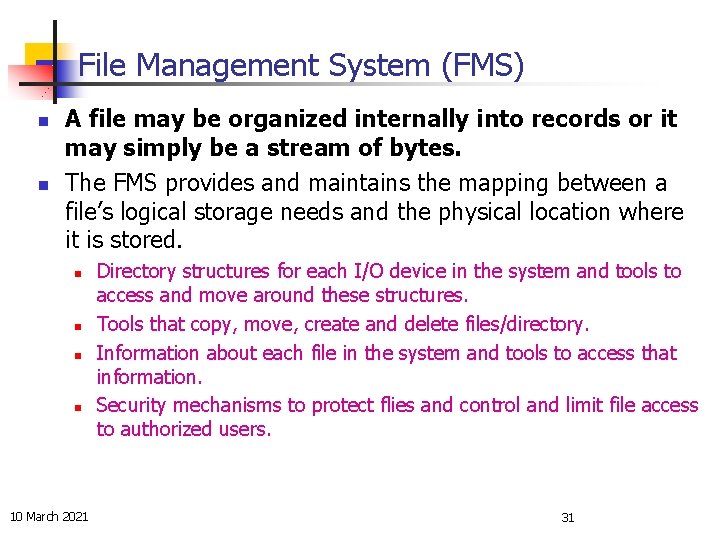 File Management System (FMS)

A file may be organized internally into records or it may simply be a stream of bytes.

The FMS provides and maintains the mapping between a file's logical storage needs and the physical location where it is stored.

Directory structures for each I/O device in the system and tools to access and move around these structures.

Tools that copy, move, create and delete files/directory.

Information about each file in the system and tools to access that information.

Security mechanisms to protect flies and control and limit file access to authorized users.

10 March 2021

31